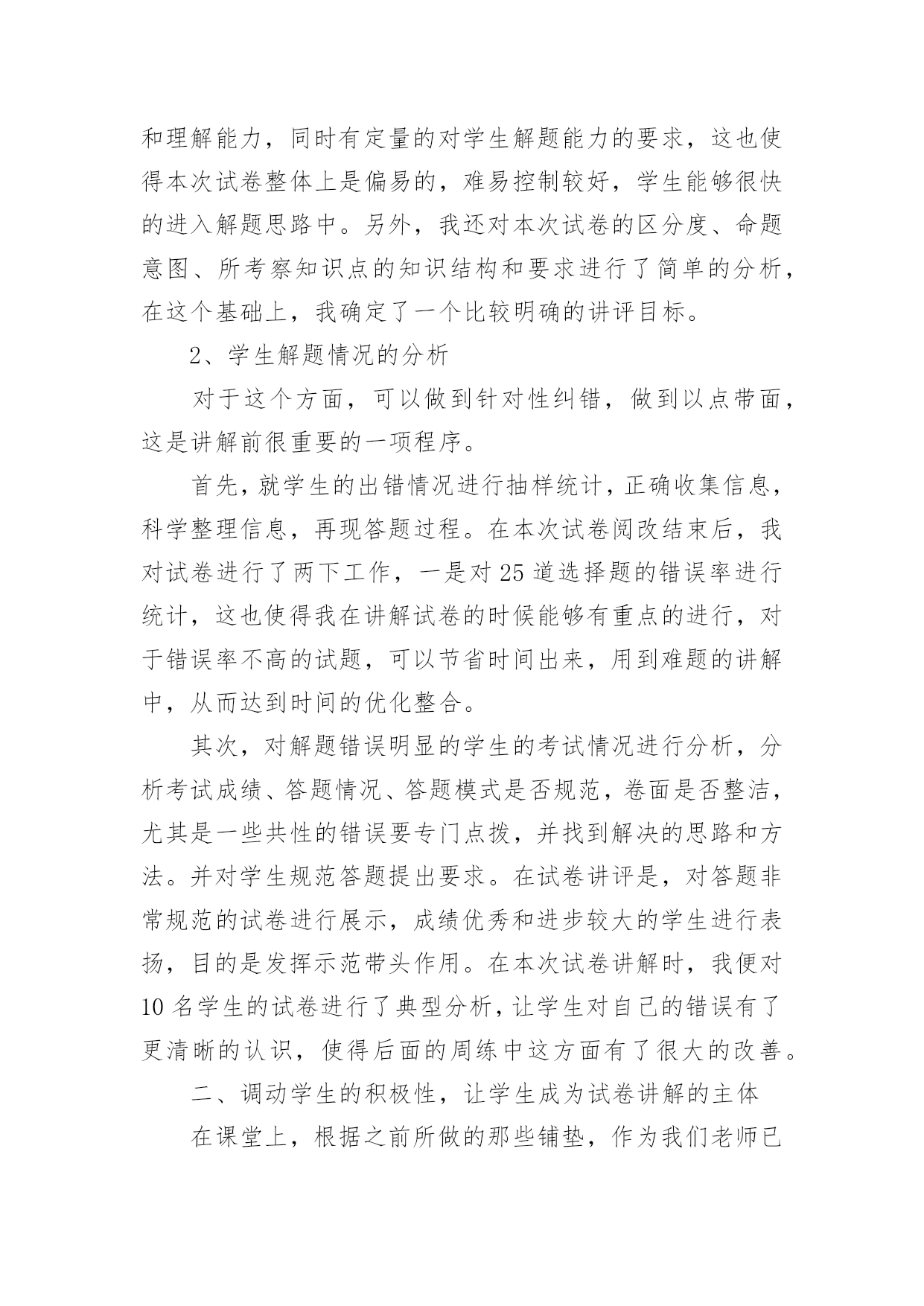 和理解能力，同时有定量的对学生解题能力的要求，这也使得本次试卷整体上是偏易的，难易控制较好，学生能够很快的进入解题思路中。另外，我还对本次试卷的区分度、命题意图、所考察知识点的知识结构和要求进行了简单的分析，在这个基础上，我确定了一个比较明确的讲评目标。

2、学生解题情况的分析

对于这个方面，可以做到针对性纠错，做到以点带面，这是讲解前很重要的一项程序。

首先，就学生的出错情况进行抽样统计，正确收集信息，科学整理信息，再现答题过程。在本次试卷阅改结束后，我对试卷进行了两下工作，一是对 25 道选择题的错误率进行统计，这也使得我在讲解试卷的时候能够有重点的进行，对于错误率不高的试题，可以节省时间出来，用到难题的讲解中，从而达到时间的优化整合。

其次，对解题错误明显的学生的考试情况进行分析，分析考试成绩、答题情况、答题模式是否规范，卷面是否整洁，尤其是一些共性的错误要专门点拨，并找到解决的思路和方法。并对学生规范答题提出要求。在试卷讲评是，对答题非常规范的试卷进行展示，成绩优秀和进步较大的学生进行表扬，目的是发挥示范带头作用。在本次试卷讲解时，我便对 10 名学生的试卷进行了典型分析，让学生对自己的错误有了更清晰的认识，使得后面的周练中这方面有了很大的改善。

二、调动学生的积极性，让学生成为试卷讲解的主体

在课堂上，根据之前所做的那些铺垫，作为我们老师已